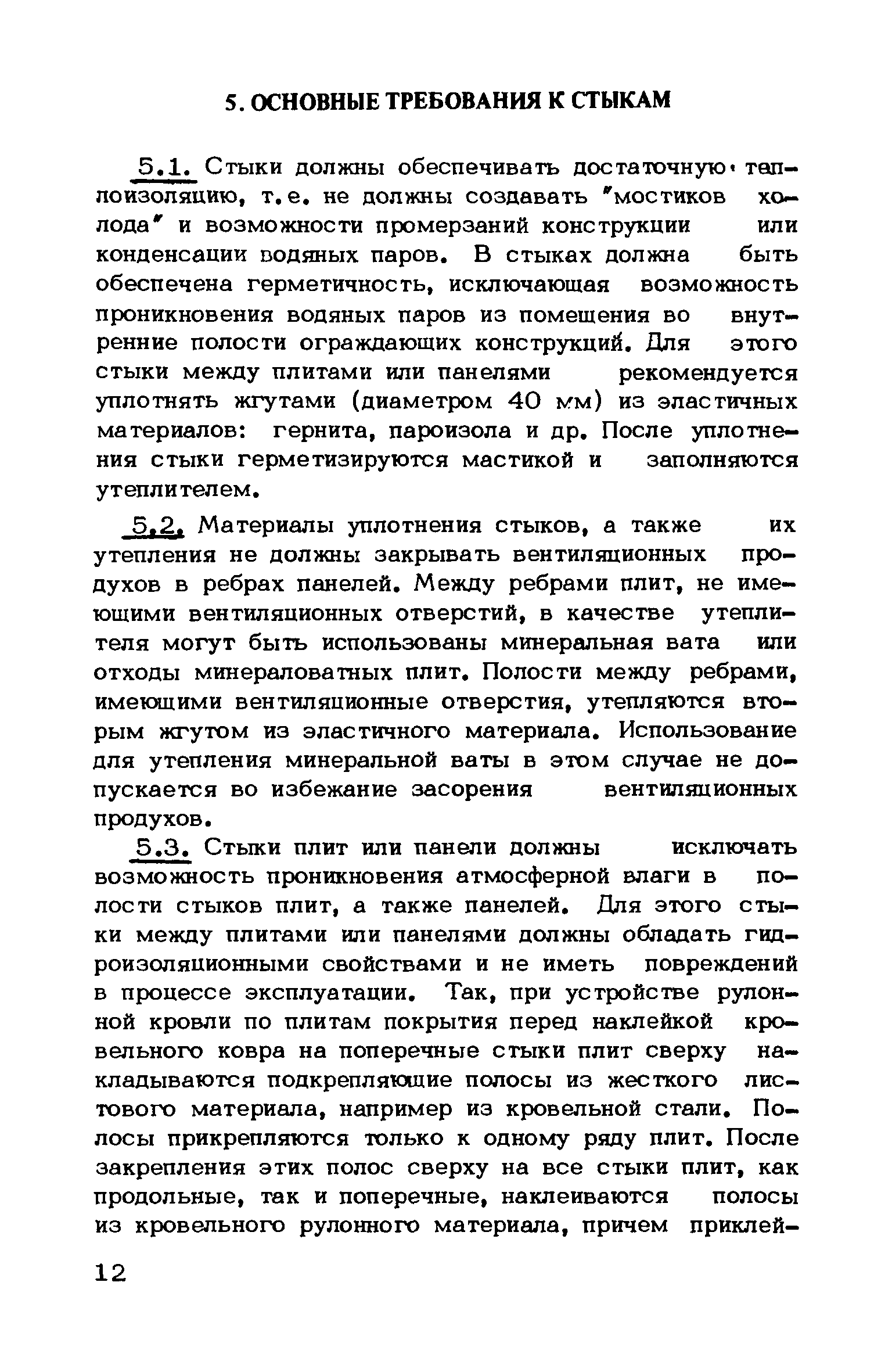 5. ОСНОВНЫЕ ТРЕБОВАНИЯ К СТЫКАМ

5.1. Стыки должны обеспечивать достаточную теплоизоляцию, т.е. не должны создавать "мостиков холода" и возможности промерзаний конструкции или конденсации водяных паров. В стыках должна быть обеспечена герметичность, исключающая возможность проникновения водяных паров из помещения во внутренние полости ограждающих конструкций. Для этого стыки между плитами или панелями рекомендуется уплотнять жгутами (диаметром 40 мм) из эластичных материалов: гернита, пароизола и др. После уплотнения стыки герметизируются мастикой и заполняются утеплителем.

5.2. Материалы уплотнения стыков, а также их утепления не должны закрывать вентиляционных продухов в ребрах панелей. Между ребрами плит, не имеющими вентиляционных отверстий, в качестве утеплителя могут быть использованы минеральная вата или отходы минераловатных плит. Полости между ребрами, имеющими вентиляционные отверстия, утепляются вторым жгутом из эластичного материала. Использование для утепления минеральной ваты в этом случае не допускается во избежание засорения вентиляционных продухов.

5.3. Стыки плит или панели должны исключать возможность проникновения атмосферной влаги в полости стыков плит, а также панелей. Для этого стыки между плитами или панелями должны обладать гидроизоляционными свойствами и не иметь повреждений в процессе эксплуатации. Так, при устройстве рулонной кровли по плитам покрытия перед наклейкой кровельного ковра на поперечные стыки плит сверху накладываются подкрепляющие полосы из жесткого листового материала, например из кровельной стали. Полосы прикрепляются только к одному ряду плит. После закрепления этих полос сверху на все стыки плит, как продольные, так и поперечные, наклеиваются полосы из кровельного рулонного материала, причем приклей-

12